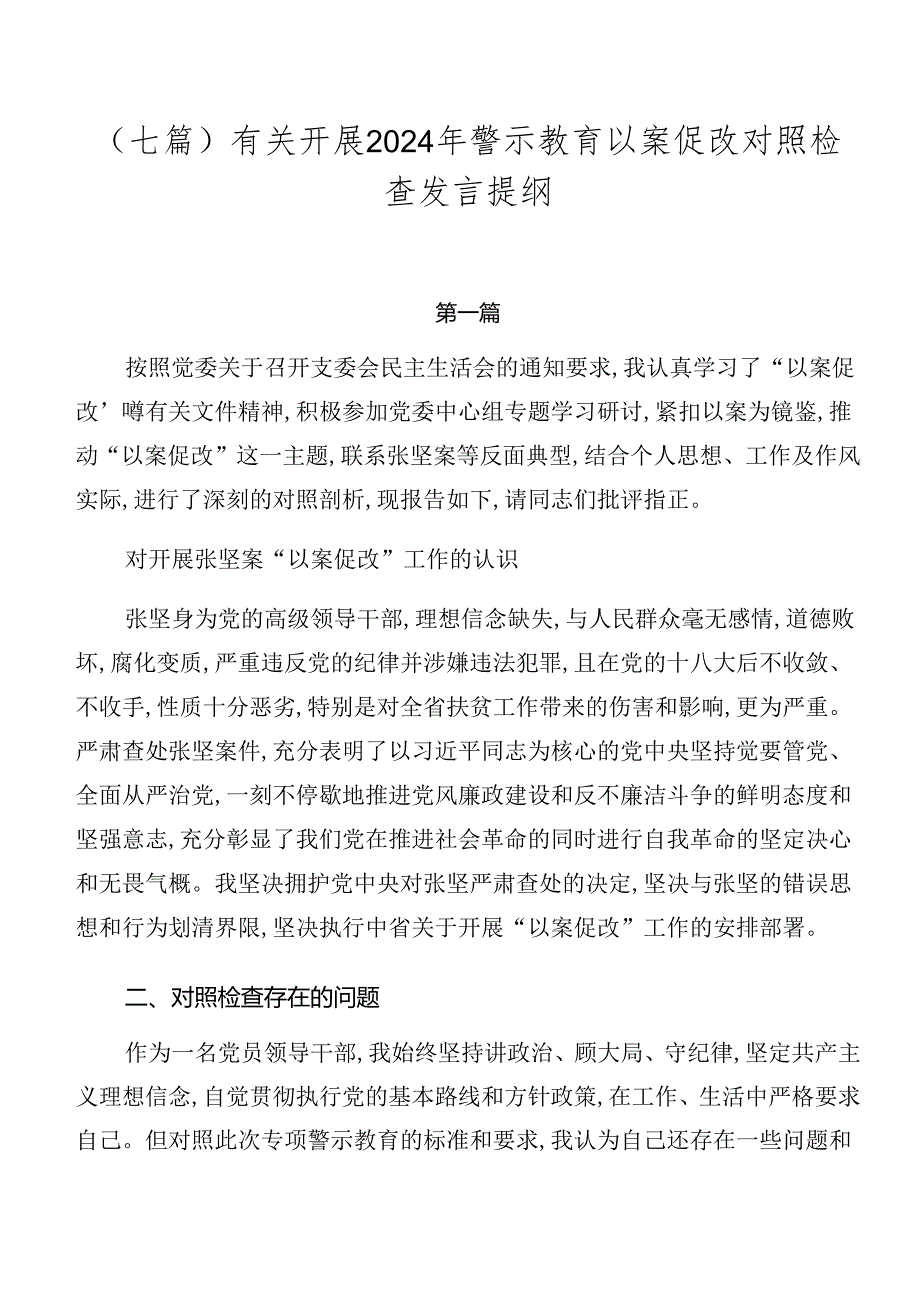 （七篇）有关开展2024年警示教育以案促改对照检查发言提纲

第一篇

按照党委关于召开支委会民主生活会的通知要求，我认真学习了“以案促改’噂有关文件精神，积极参加党委中心组专题学习研讨，紧扣以案为镜鉴，推动“以案促改”这一主题，联系张坚案等反面典型，结合个人思想、工作及作风实际，进行了深刻的对照剖析，现报告如下，请同志们批评指正。

对开展张坚案“以案促改”工作的认识

张坚身为党的高级领导干部，理想信念缺失，与人民群众毫无感情，道德败坏，腐化变质，严重违反党的纪律并涉嫌违法犯罪，且在党的十八大后不收敛、不收手，性质十分恶劣，特别是对全省扶贫工作带来的伤害和影响，更为严重。严肃查处张坚案件，充分表明了以习近平同志为核心的党中央坚持党要管党、全面从严治党，一刻不停歇地推进党风廉政建设和反不廉洁斗争的鲜明态度和坚强意志，充分彰显了我们党在推进社会革命的同时进行自我革命的坚定决心和无畏气概。我坚决拥护党中央对张坚严肃查处的决定，坚决与张坚的错误思想和行为划清界限，坚决执行中省关于开展“以案促改”工作的安排部署。

二、对照检查存在的问题

作为一名党员领导干部，我始终坚持讲政治、顾大局、守纪律，坚定共产主义理想信念，自觉贯彻执行党的基本路线和方针政策，在工作、生活中严格要求自己。但对照此次专项警示教育的标准和要求，我认为自己还存在一些问题和